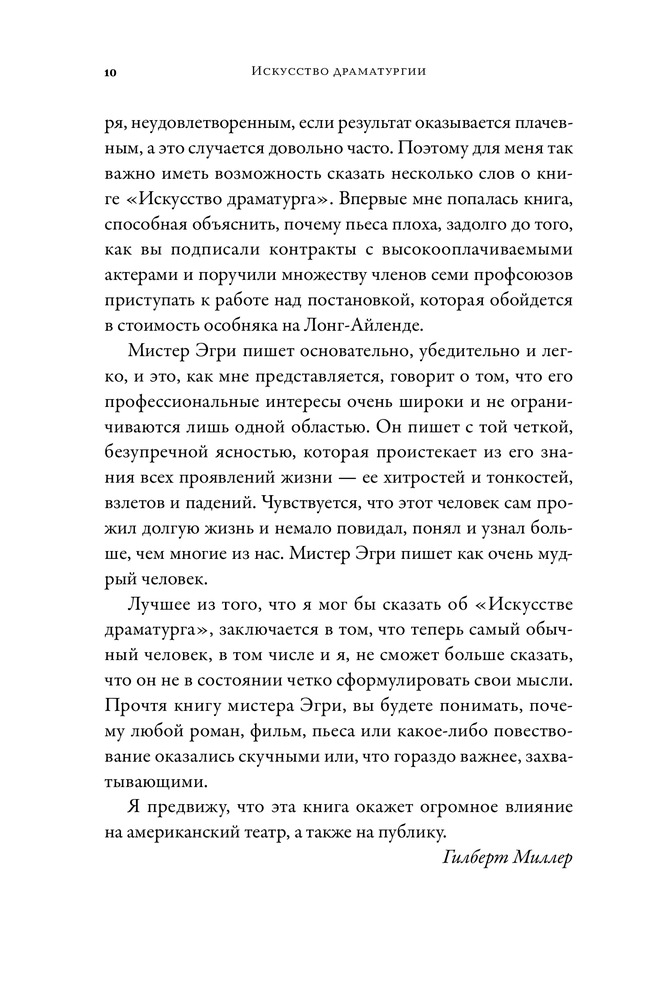 10 Искусство драматургии

ря, неудовлетворенным, если результат оказывается плачевным, а это случается довольно часто. Поэтому для меня так важно иметь возможность сказать несколько слов о книге «Искусство драматурга». Впервые мне попалась книга, способная объяснить, почему пьеса плоха, задолго до того, как вы подписали контракты с высокооплачиваемыми актерами и поручили множеству членов семи профсоюзов приступать к работе над постановкой, которая обойдется в стоимость особняка на Лонг-Айленде.

Мистер Эгри пишет основательно, убедительно и легко, и это, как мне представляется, говорит о том, что его профессиональные интересы очень широки и не ограничиваются лишь одной областью. Он пишет с той четкой, безупречной ясностью, которая проистекает из его знания всех проявлений жизни — ее хитростей и тонкостей, взлетов и падений. Чувствуется, что этот человек сам прожил долгую жизнь и немало повидал, понял и узнал больше, чем многие из нас. Мистер Эгри пишет как очень мудрый человек.

Лучшее из того, что я мог бы сказать об «Искусстве драматурга», заключается в том, что теперь самый обычный человек, в том числе и я, не сможет больше сказать, что он не в состоянии четко сформулировать свои мысли. Прочтя книгу мистера Эгри, вы будете понимать, почему любой роман, фильм, пьеса или какое-либо повествование оказались скучными или, что гораздо важнее, захватывающими.

Я предвижу, что эта книга окажет огромное влияние на американский театр, а также на публику.

Гилберт Миллер